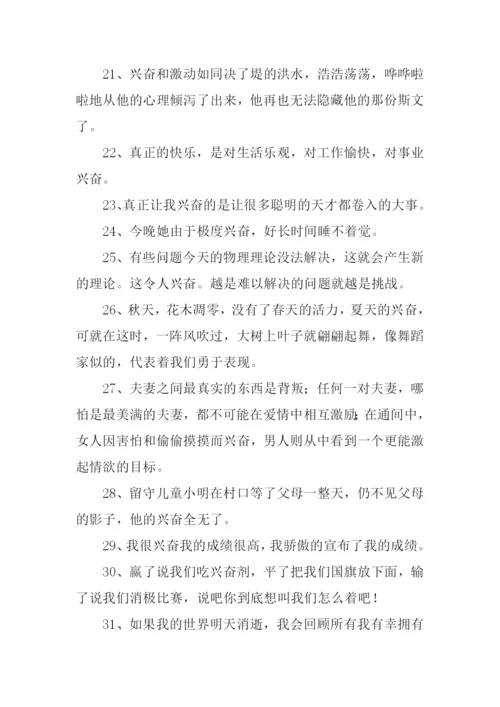 21、兴奋和激动如同决了堤的洪水，浩浩荡荡，哗哗啦啦地从他的心理倾泻了出来，他再也无法隐藏他的那份斯文了。

22、真正的快乐，是对生活乐观，对工作愉快，对事业兴奋。

23、真正让我兴奋的是让很多聪明的天才都卷入的大事。

24、今晚她由于极度兴奋，好长时间睡不着觉。

25、有些问题今天的物理理论没法解决，这就会产生新的理论。这令人兴奋。越是难以解决的问题就越是挑战。

26、秋天，花木凋零，没有了春天的活力，夏天的兴奋，可就在这时，一阵风吹过，大树上叶子就翩翩起舞，像舞蹈家似的，代表着我们勇于表现。

27、夫妻之间最真实的东西是背叛；任何一对夫妻，哪怕是最美满的夫妻，都不可能在爱情中相互激励；在通间中，女人因害怕和偷偷摸摸而兴奋，男人则从中看到一个更能激起情欲的目标。

28、留守儿童小明在村口等了父母一整天，仍不见父母的影子，他的兴奋全无了。

29、我很兴奋我的成绩很高，我骄傲的宣布了我的成绩。

30、赢了说我们吃兴奋剂，平了把我们国旗放下面，输了说我们消极比赛，说吧你到底想叫我们怎么着吧！

31、如果我的世界明天消逝，我会回顾所有我有幸拥有